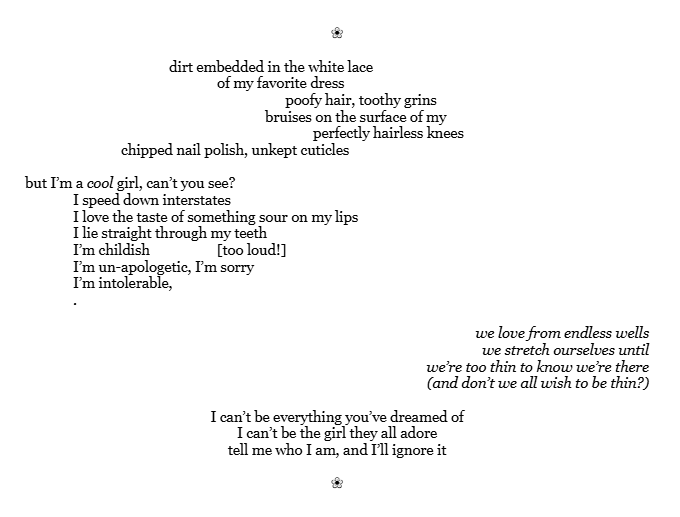 ❀

dirt embedded in the white lace
of my favorite dress
poofy hair, toothy grins
bruises on the surface of my
perfectly hairless knees
chipped nail polish, unkept cuticles

but I'm a cool girl, can't you see?
I speed down interstates
I love the taste of something sour on my lips
I lie straight through my teeth
I'm childish [too loud!]
I'm un-apologetic, I'm sorry
I'm intolerable,
.

we love from endless wells
we stretch ourselves until
we're too thin to know we're there
(and don't we all wish to be thin?)

I can't be everything you've dreamed of
I can't be the girl they all adore
tell me who I am, and I'll ignore it

❀